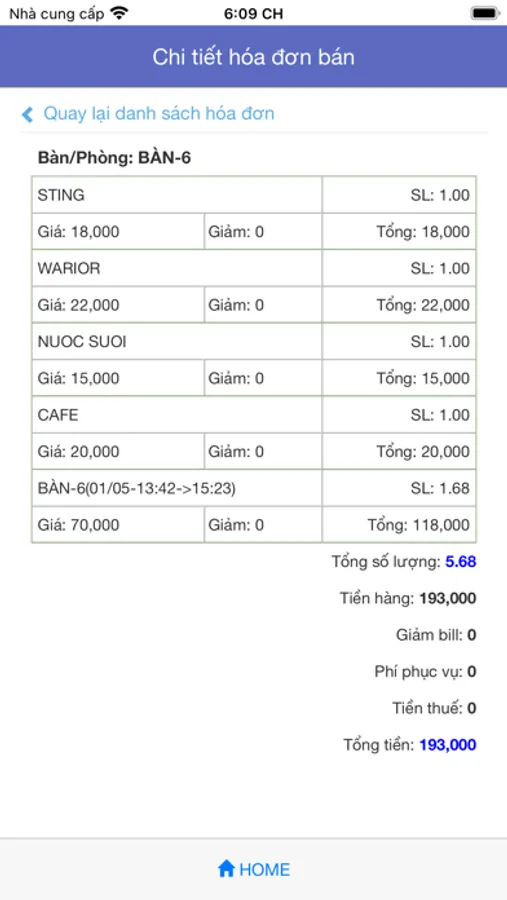 Nhà cung cấp 6:09 CH

Chi tiết hóa đơn bán

Quay lại danh sách hóa đơn

Bàn/Phòng: BÀN-6

| STING | | SL: 1.00 |
|---|---|---|
| Giá: 18,000 | Giảm: 0 | Tổng: 18,000 |
| WARIOR | | SL: 1.00 |
| Giá: 22,000 | Giảm: 0 | Tổng: 22,000 |
| NUOC SUOI | | SL: 1.00 |
| Giá: 15,000 | Giảm: 0 | Tổng: 15,000 |
| CAFE | | SL: 1.00 |
| Giá: 20,000 | Giảm: 0 | Tổng: 20,000 |
| BÀN-6(01/05-13:42->15:23) | | SL: 1.68 |
| Giá: 70,000 | Giảm: 0 | Tổng: 118,000 |

Tổng số lượng: 5.68

Tiền hàng: 193,000

Giảm bill: 0

Phí phục vụ: 0

Tiền thuế: 0

Tổng tiền: 193,000

HOME